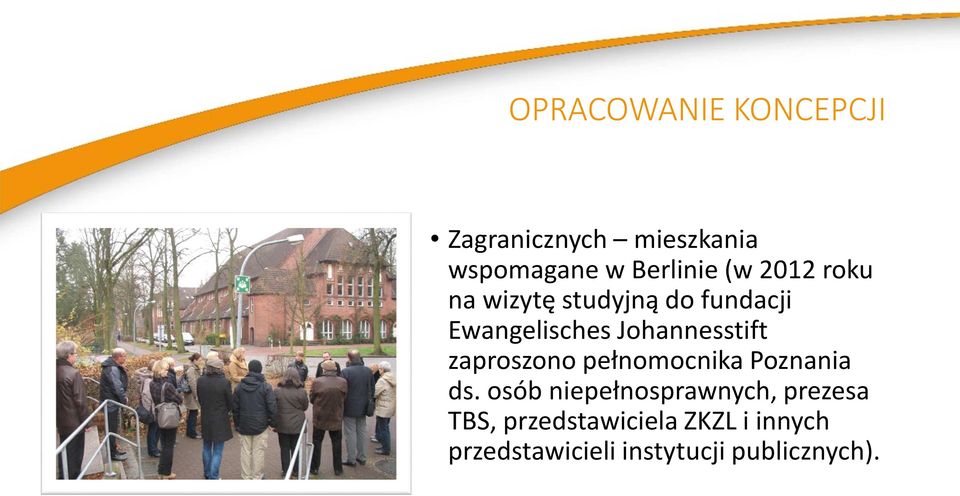 OPRACOWANIE KONCEPCJI

• Zagranicznych – mieszkania wspomagane w Berlinie (w 2012 roku na wizytę studyjną do fundacji Ewangelisches Johannesstift zaproszono pełnomocnika Poznania ds. osób niepełnosprawnych, prezesa TBS, przedstawiciela ZKZL i innych przedstawicieli instytucji publicznych).